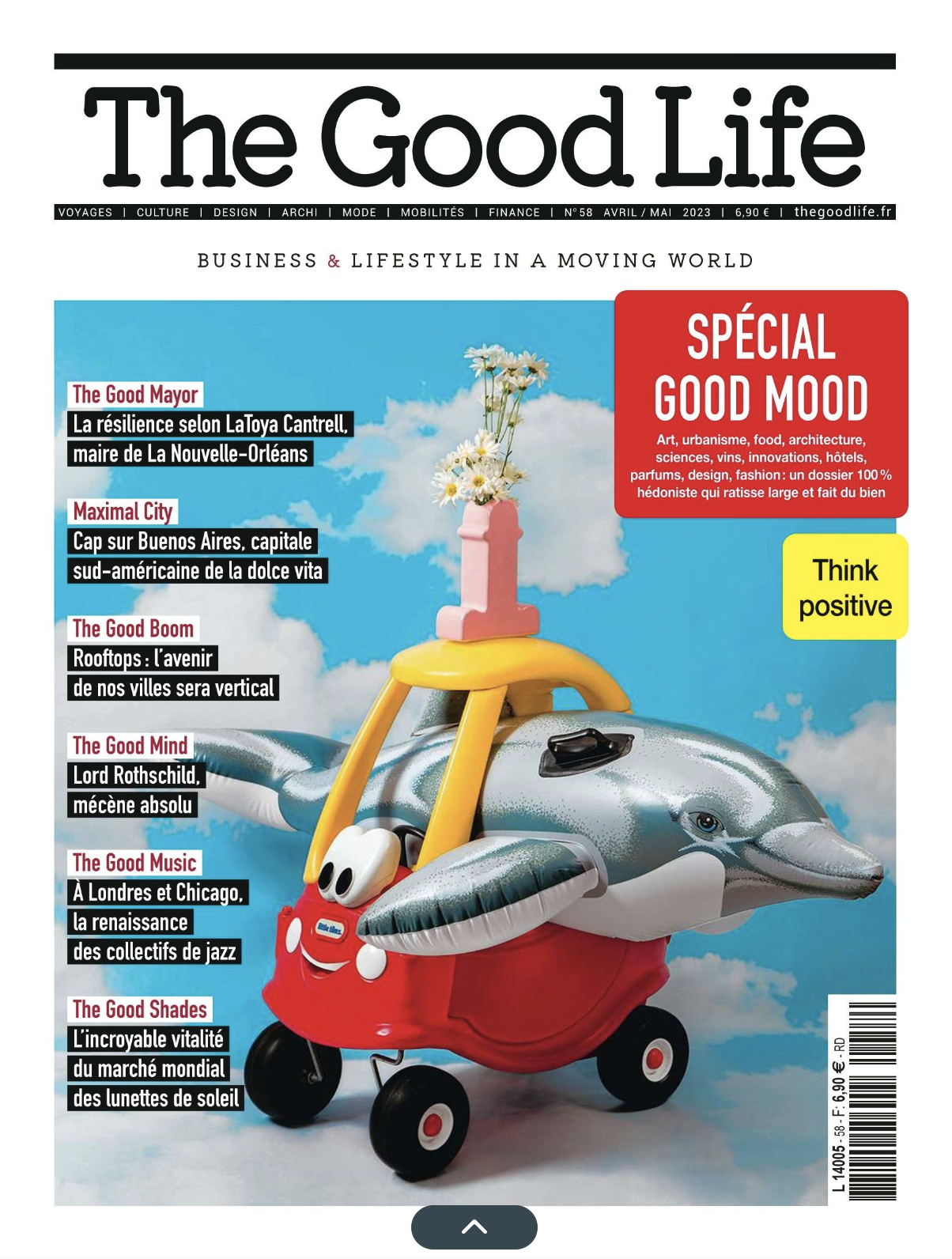 The Good Life

VOYAGES | CULTURE | DESIGN | ARCHI | MODE | MOBILITÉS | FINANCE | N° 58 AVRIL / MAI 2023 | 6,90 € | thegoodlife.fr

BUSINESS & LIFESTYLE IN A MOVING WORLD

SPÉCIAL GOOD MOOD

Art, urbanisme, food, architecture, sciences, vins, innovations, hôtels, parfums, design, fashion : un dossier 100 % hédoniste qui ratisse large et fait du bien

Think positive

The Good Mayor
La résilience selon LaToya Cantrell, maire de La Nouvelle-Orléans

Maximal City
Cap sur Buenos Aires, capitale sud-américaine de la dolce vita

The Good Boom
Rooftops : l'avenir de nos villes sera vertical

The Good Mind
Lord Rothschild, mécène absolu

The Good Music
À Londres et Chicago, la renaissance des collectifs de jazz

The Good Shades
L'incroyable vitalité du marché mondial des lunettes de soleil

little tikes

L 14005 - 58 - F: 6,90 € - RD